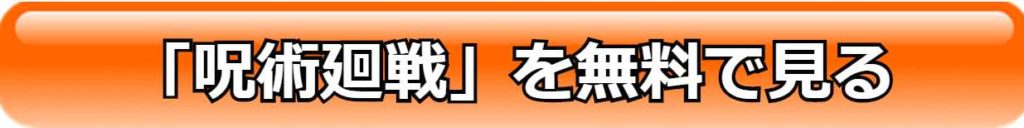 「呪術廻戦」を無料で見る